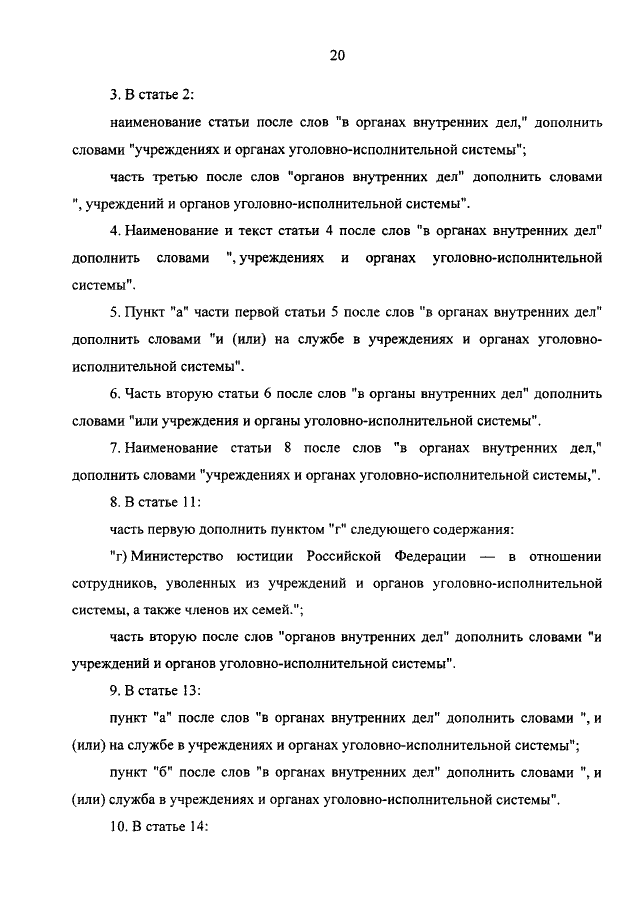 20

3. В статье 2:

наименование статьи после слов "в органах внутренних дел," дополнить словами "учреждениях и органах уголовно-исполнительной системы";

часть третью после слов "органов внутренних дел" дополнить словами ", учреждений и органов уголовно-исполнительной системы".

4. Наименование и текст статьи 4 после слов "в органах внутренних дел" дополнить словами ", учреждениях и органах уголовно-исполнительной системы".

5. Пункт "а" части первой статьи 5 после слов "в органах внутренних дел" дополнить словами "и (или) на службе в учреждениях и органах уголовно-исполнительной системы".

6. Часть вторую статьи 6 после слов "в органы внутренних дел" дополнить словами "или учреждения и органы уголовно-исполнительной системы".

7. Наименование статьи 8 после слов "в органах внутренних дел," дополнить словами "учреждениях и органах уголовно-исполнительной системы,".

8. В статье 11:

часть первую дополнить пунктом "г" следующего содержания:

"г) Министерство юстиции Российской Федерации — в отношении сотрудников, уволенных из учреждений и органов уголовно-исполнительной системы, а также членов их семей.";

часть вторую после слов "органов внутренних дел" дополнить словами "и учреждений и органов уголовно-исполнительной системы".

9. В статье 13:

пункт "а" после слов "в органах внутренних дел" дополнить словами ", и (или) на службе в учреждениях и органах уголовно-исполнительной системы";

пункт "б" после слов "в органах внутренних дел" дополнить словами ", и (или) служба в учреждениях и органах уголовно-исполнительной системы".

10. В статье 14: